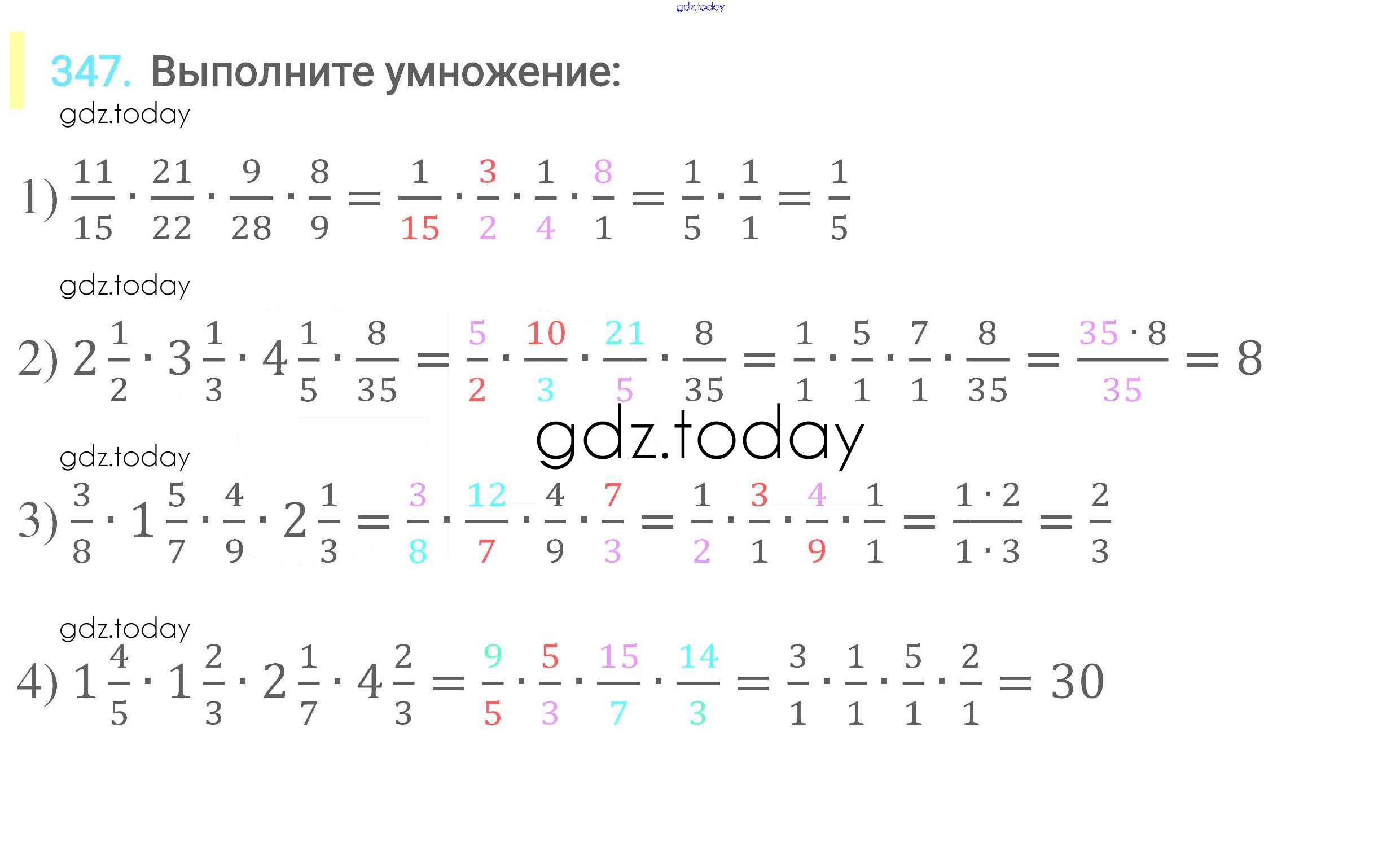 347. Выполните умножение:

1) $\frac{11}{15} \cdot \frac{21}{22} \cdot \frac{9}{28} \cdot \frac{8}{9} = \frac{1}{15} \cdot \frac{3}{2} \cdot \frac{1}{4} \cdot \frac{8}{1} = \frac{1}{5} \cdot \frac{1}{1} = \frac{1}{5}$

2) $2\frac{1}{2} \cdot 3\frac{1}{3} \cdot 4\frac{1}{5} \cdot \frac{8}{35} = \frac{5}{2} \cdot \frac{10}{3} \cdot \frac{21}{5} \cdot \frac{8}{35} = \frac{1}{1} \cdot \frac{5}{1} \cdot \frac{7}{1} \cdot \frac{8}{35} = \frac{35 \cdot 8}{35} = 8$

3) $\frac{3}{8} \cdot 1\frac{5}{7} \cdot \frac{4}{9} \cdot 2\frac{1}{3} = \frac{3}{8} \cdot \frac{12}{7} \cdot \frac{4}{9} \cdot \frac{7}{3} = \frac{1}{2} \cdot \frac{3}{1} \cdot \frac{4}{9} \cdot \frac{1}{1} = \frac{1 \cdot 2}{1 \cdot 3} = \frac{2}{3}$

4) $1\frac{4}{5} \cdot 1\frac{2}{3} \cdot 2\frac{1}{7} \cdot 4\frac{2}{3} = \frac{9}{5} \cdot \frac{5}{3} \cdot \frac{15}{7} \cdot \frac{14}{3} = \frac{3}{1} \cdot \frac{1}{1} \cdot \frac{5}{1} \cdot \frac{2}{1} = 30$

gdz.today